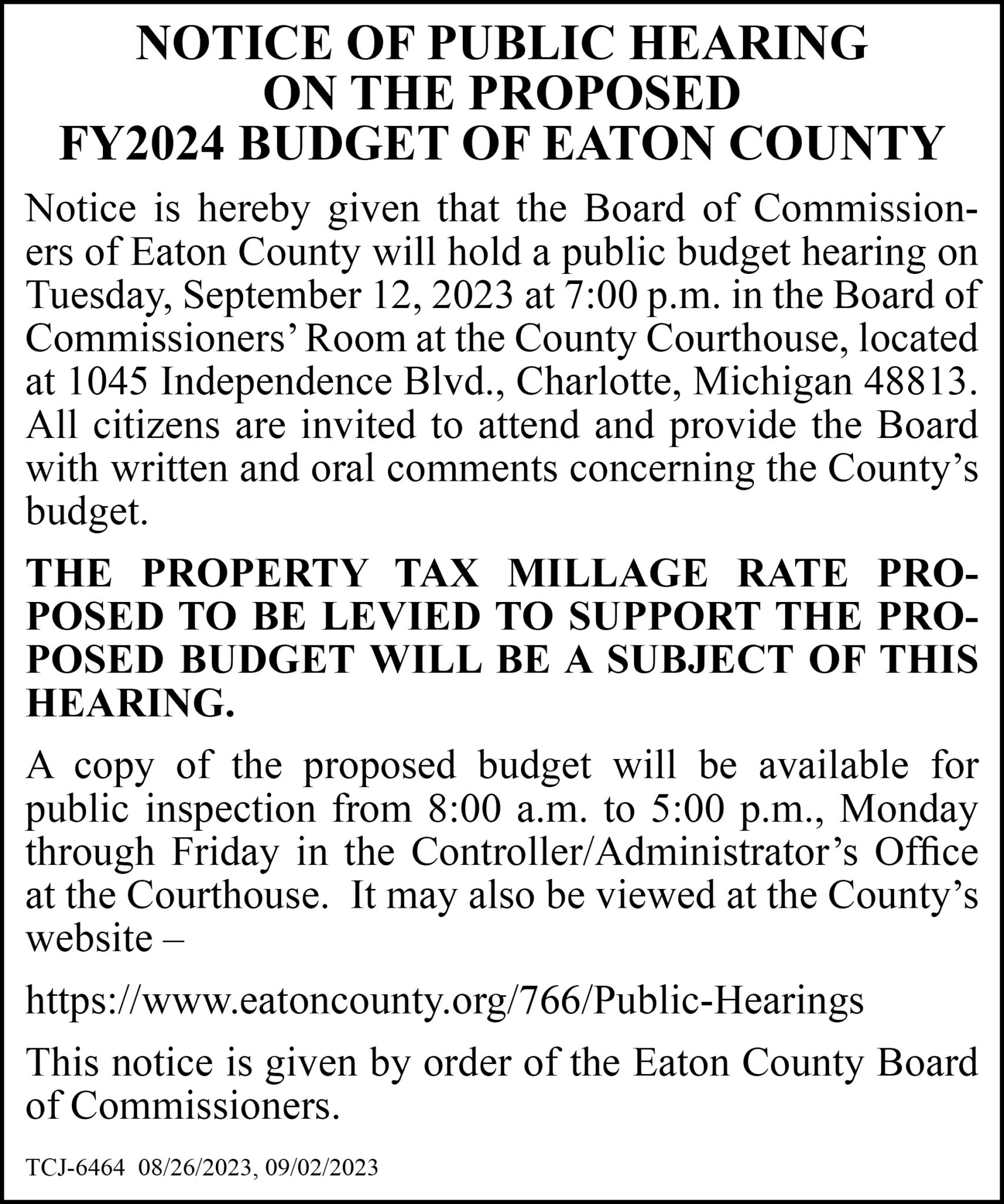 NOTICE OF PUBLIC HEARING ON THE PROPOSED FY2024 BUDGET OF EATON COUNTY

Notice is hereby given that the Board of Commissioners of Eaton County will hold a public budget hearing on Tuesday, September 12, 2023 at 7:00 p.m. in the Board of Commissioners' Room at the County Courthouse, located at 1045 Independence Blvd., Charlotte, Michigan 48813. All citizens are invited to attend and provide the Board with written and oral comments concerning the County's budget.

THE PROPERTY TAX MILLAGE RATE PROPOSED TO BE LEVIED TO SUPPORT THE PROPOSED BUDGET WILL BE A SUBJECT OF THIS HEARING.

A copy of the proposed budget will be available for public inspection from 8:00 a.m. to 5:00 p.m., Monday through Friday in the Controller/Administrator's Office at the Courthouse. It may also be viewed at the County's website –

https://www.eatoncounty.org/766/Public-Hearings

This notice is given by order of the Eaton County Board of Commissioners.

TCJ-6464 08/26/2023, 09/02/2023